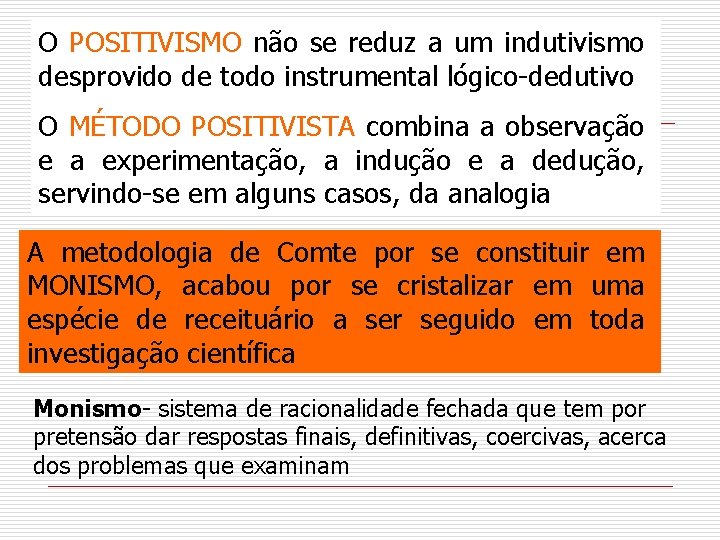 O POSITIVISMO não se reduz a um indutivismo desprovido de todo instrumental lógico-dedutivo

O MÉTODO POSITIVISTA combina a observação e a experimentação, a indução e a dedução, servindo-se em alguns casos, da analogia

A metodologia de Comte por se constituir em MONISMO, acabou por se cristalizar em uma espécie de receituário a ser seguido em toda investigação científica

Monismo- sistema de racionalidade fechada que tem por pretensão dar respostas finais, definitivas, coercivas, acerca dos problemas que examinam